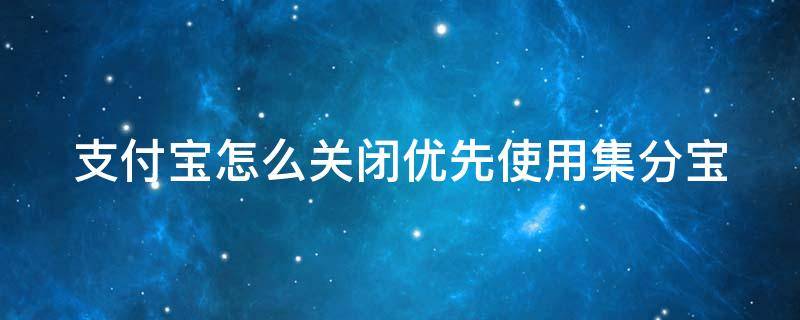 支付宝怎么关闭优先使用集分宝